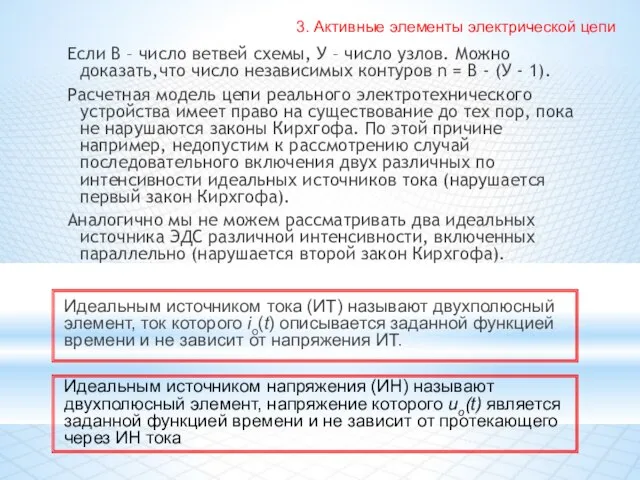 3. Активные элементы электрической цепи

Если В – число ветвей схемы, У – число узлов. Можно доказать,что число независимых контуров n = В - (У - 1).

Расчетная модель цепи реального электротехнического устройства имеет право на существование до тех пор, пока не нарушаются законы Кирхгофа. По этой причине например, недопустим к рассмотрению случай последовательного включения двух различных по интенсивности идеальных источников тока (нарушается первый закон Кирхгофа).

Аналогично мы не можем рассматривать два идеальных источника ЭДС различной интенсивности, включенных параллельно (нарушается второй закон Кирхгофа).

Идеальным источником тока (ИТ) называют двухполюсный элемент, ток которого $i_o(t)$ описывается заданной функцией времени и не зависит от напряжения ИТ.

Идеальным источником напряжения (ИН) называют двухполюсный элемент, напряжение которого $u_o(t)$ является заданной функцией времени и не зависит от протекающего через ИН тока